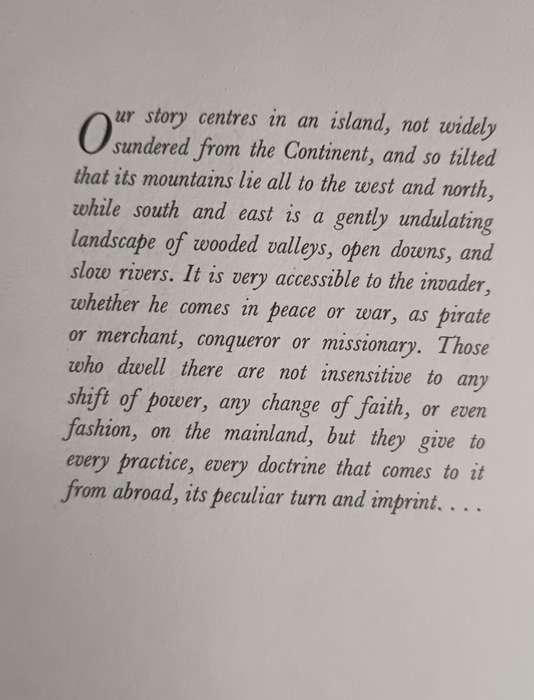 Our story centres in an island, not widely sundered from the Continent, and so tilted that its mountains lie all to the west and north, while south and east is a gently undulating landscape of wooded valleys, open downs, and slow rivers. It is very accessible to the invader, whether he comes in peace or war, as pirate or merchant, conqueror or missionary. Those who dwell there are not insensitive to any shift of power, any change of faith, or even fashion, on the mainland, but they give to every practice, every doctrine that comes to it from abroad, its peculiar turn and imprint. . . .